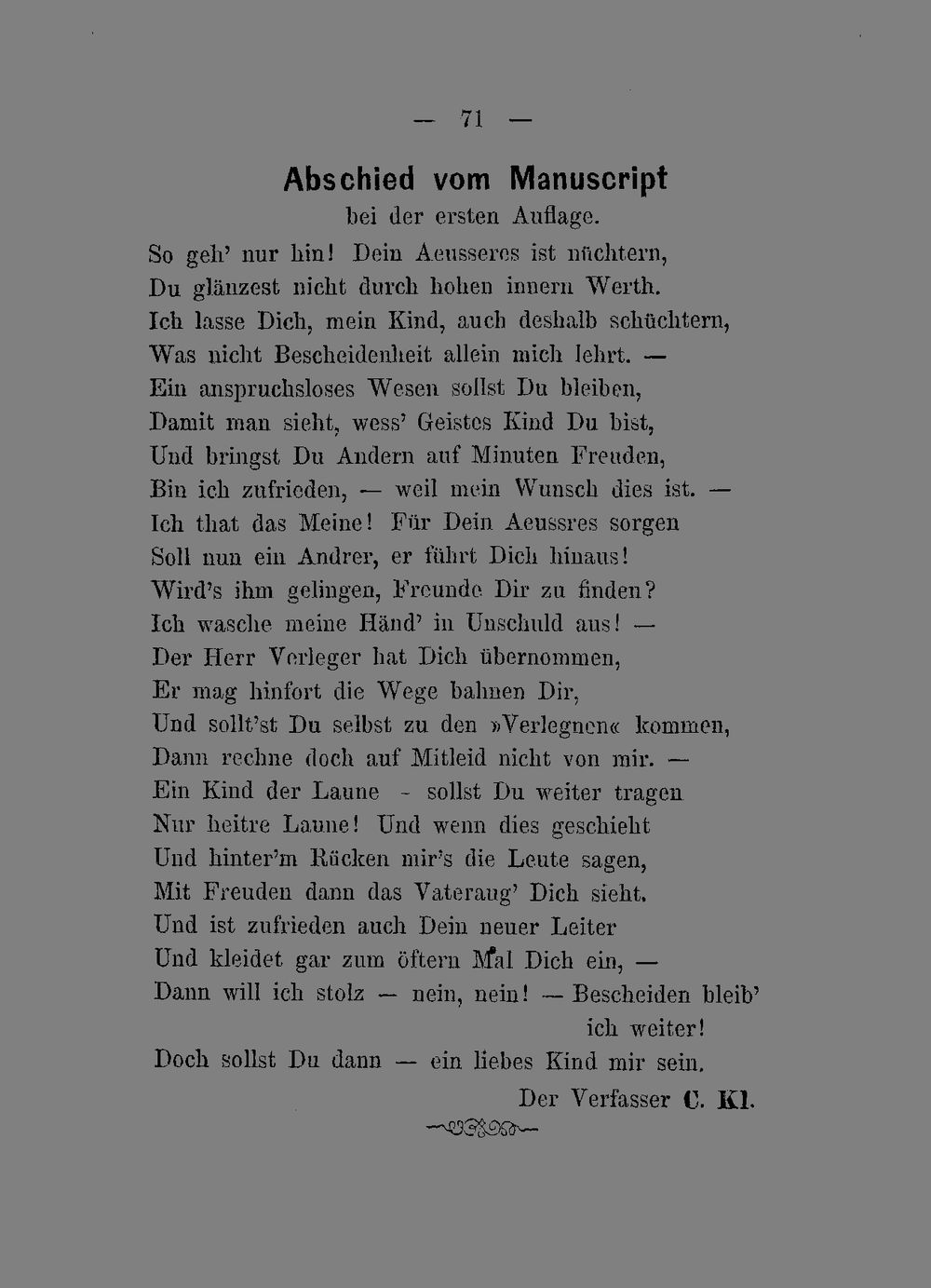 — 71 —

Abschied vom Manuscript
bei der ersten Auflage.

So geh' nur hin! Dein Aeusseres ist nüchtern,
Du glänzest nicht durch hohen innern Werth.
Ich lasse Dich, mein Kind, auch deshalb schüchtern,
Was nicht Bescheidenheit allein mich lehrt. —
Ein anspruchsloses Wesen sollst Du bleiben,
Damit man sieht, wess' Geistes Kind Du bist,
Und bringst Du Andern auf Minuten Freuden,
Bin ich zufrieden, — weil mein Wunsch dies ist. —
Ich that das Meine! Für Dein Aeussres sorgen
Soll nun ein Andrer, er führt Dich hinaus!
Wird's ihm gelingen, Freunde Dir zu finden?
Ich wasche meine Händ' in Unschuld aus! —
Der Herr Verleger hat Dich übernommen,
Er mag hinfort die Wege bahnen Dir,
Und sollt'st Du selbst zu den »Verlegnen« kommen,
Dann rechne doch auf Mitleid nicht von mir. —
Ein Kind der Laune - sollst Du weiter tragen
Nur heitre Laune! Und wenn dies geschieht
Und hinter'm Rücken mir's die Leute sagen,
Mit Freuden dann das Vateraug' Dich sieht.
Und ist zufrieden auch Dein neuer Leiter
Und kleidet gar zum öftern Mal Dich ein, —
Dann will ich stolz — nein, nein! — Bescheiden bleib' ich weiter!
Doch sollst Du dann — ein liebes Kind mir sein.

Der Verfasser C. Kl.